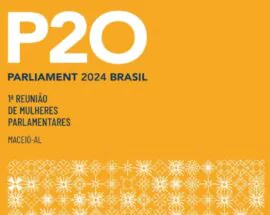 P20

PARLIAMENT 2024 BRASIL

1ª REUNIÃO DE MULHERES PARLAMENTARES

MACEIÓ-AL